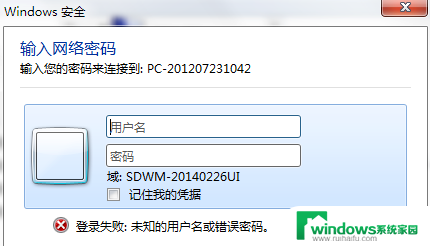 Windows 安全

输入网络密码
输入您的密码来连接到: PC-201207231042

用户名

密码

域: SDWM-20140226UI

记住我的凭据

登录失败: 未知的用户名或错误密码。

windows系统家园
www.ruihaifu.com